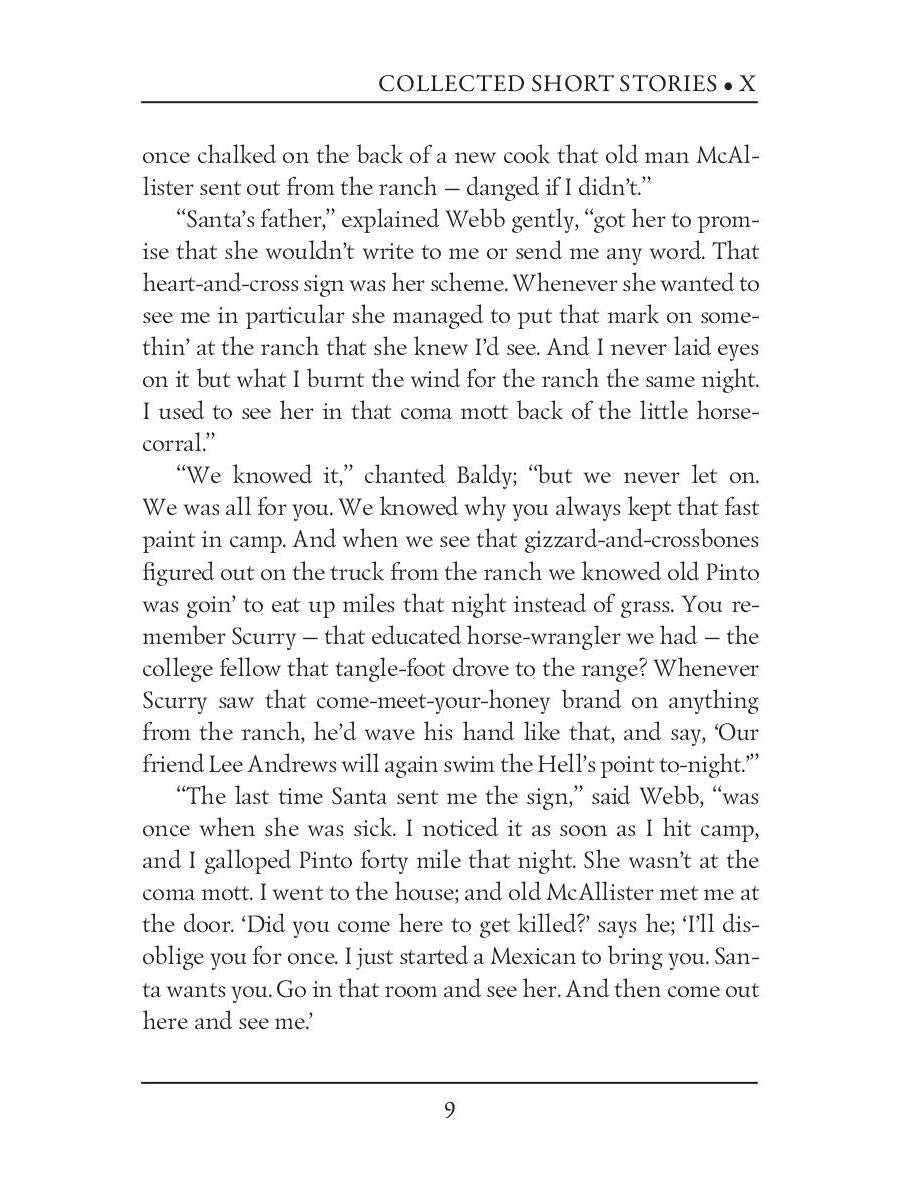 COLLECTED SHORT STORIES • X

once chalked on the back of a new cook that old man McAllister sent out from the ranch — danged if I didn't."

"Santa's father," explained Webb gently, "got her to promise that she wouldn't write to me or send me any word. That heart-and-cross sign was her scheme. Whenever she wanted to see me in particular she managed to put that mark on somethin' at the ranch that she knew I'd see. And I never laid eyes on it but what I burnt the wind for the ranch the same night. I used to see her in that coma mott back of the little horse-corral."

"We knowed it," chanted Baldy; "but we never let on. We was all for you. We knowed why you always kept that fast paint in camp. And when we see that gizzard-and-crossbones figured out on the truck from the ranch we knowed old Pinto was goin' to eat up miles that night instead of grass. You remember Scurry — that educated horse-wrangler we had — the college fellow that tangle-foot drove to the range? Whenever Scurry saw that come-meet-your-honey brand on anything from the ranch, he'd wave his hand like that, and say, 'Our friend Lee Andrews will again swim the Hell's point to-night.'"

"The last time Santa sent me the sign," said Webb, "was once when she was sick. I noticed it as soon as I hit camp, and I galloped Pinto forty mile that night. She wasn't at the coma mott. I went to the house; and old McAllister met me at the door. 'Did you come here to get killed?' says he; 'I'll disoblige you for once. I just started a Mexican to bring you. Santa wants you. Go in that room and see her. And then come out here and see me.'

9